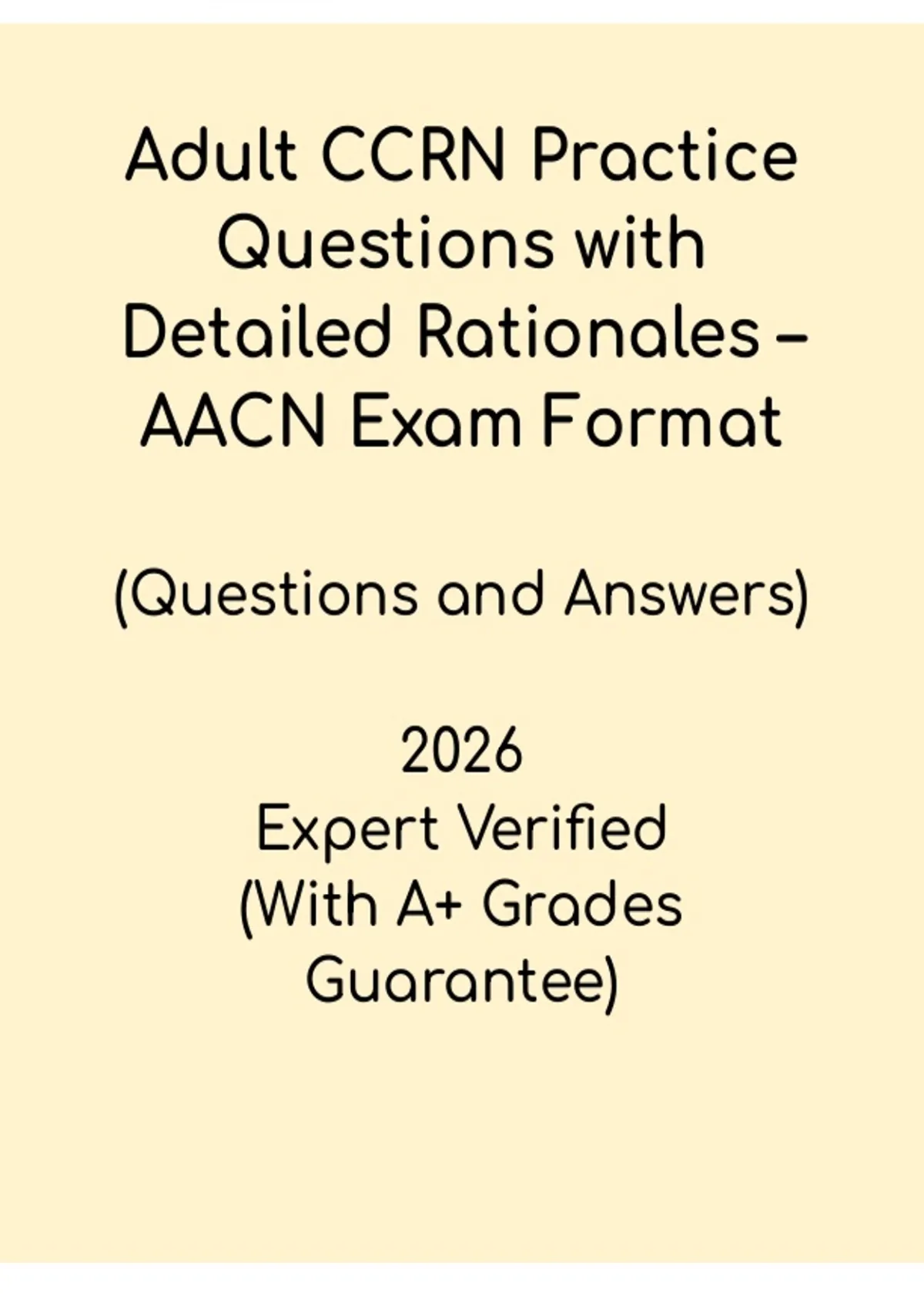 Adult CCRN Practice Questions with Detailed Rationales – AACN Exam Format

(Questions and Answers)

2026
Expert Verified
(With A+ Grades Guarantee)